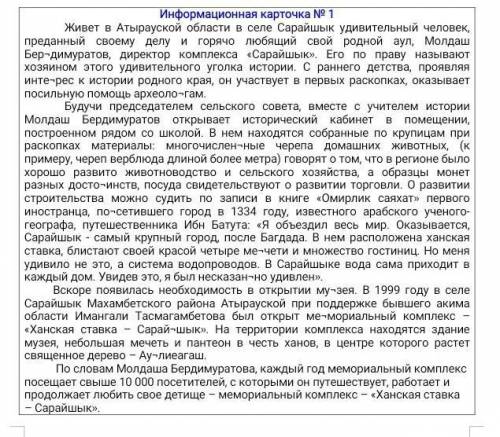 Информационная карточка № 1

Живет в Атырауской области в селе Сарайшык удивительный человек, преданный своему делу и горячо любящий свой родной аул, Молдаш Бер¬димуратов, директор комплекса «Сарайшык». Его по праву называют хозяином этого удивительного уголка истории. С раннего детства, проявляя инте¬рес к истории родного края, он участвует в первых раскопках, оказывает посильную помощь археоло¬гам.

Будучи председателем сельского совета, вместе с учителем истории Молдаш Бердимуратов открывает исторический кабинет в помещении, построенном рядом со школой. В нем находятся собранные по крупицам при раскопках материалы: многочислен¬ные черепа домашних животных, (к примеру, череп верблюда длиной более метра) говорят о том, что в регионе было хорошо развито животноводство и сельского хозяйства, а образцы монет разных досто¬инств, посуда свидетельствуют о развитии торговли. О развитии строительства можно судить по записи в книге «Омирлик саяхат» первого иностранца, по¬сетившего город в 1334 году, известного арабского ученого-географа, путешественника Ибн Батута: «Я объездил весь мир. Оказывается, Сарайшык - самый крупный город, после Багдада. В нем расположена ханская ставка, блистают своей красой четыре ме¬чети и множество гостиниц. Но меня удивило не это, а система водопроводов. В Сарайшыке вода сама приходит в каждый дом. Увидев это, я был несказан¬но удивлен».

Вскоре появилась необходимость в открытии му¬зея. В 1999 году в селе Сарайшык Махамбетского района Атырауской при поддержке бывшего акима области Имангали Тасмагамбетова был открыт ме¬мориальный комплекс – «Ханская ставка – Сарай¬шык». На территории комплекса находятся здание музея, небольшая мечеть и пантеон в честь ханов, в центре которого растет священное дерево – Ау¬лиеагаш.

По словам Молдаша Бердимуратова, каждый год мемориальный комплекс посещает свыше 10 000 посетителей, с которыми он путешествует, работает и продолжает любить свое детище – мемориальный комплекс – «Ханская ставка – Сарайшык».